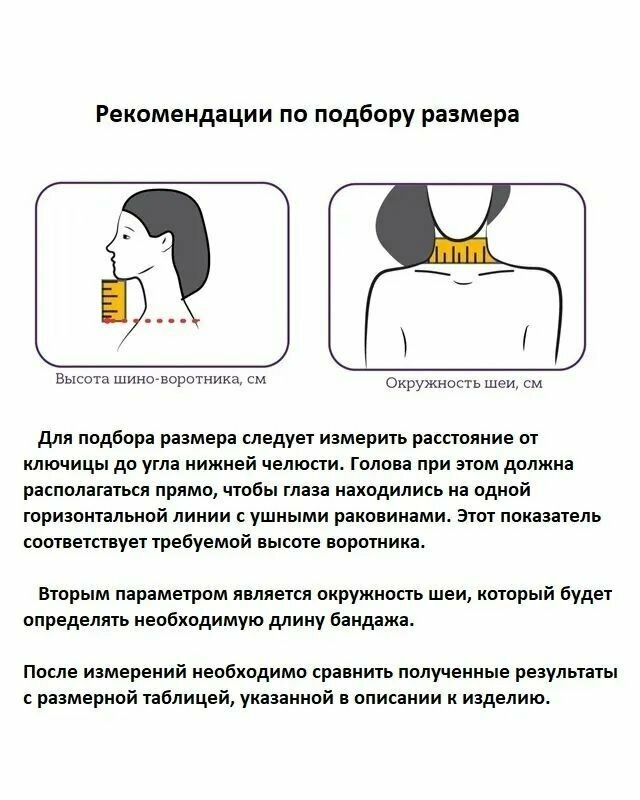 Рекомендации по подбору размера

Высота шино-воротника, см

Окружность шеи, см

Для подбора размера следует измерить расстояние от ключицы до угла нижней челюсти. Голова при этом должна располагаться прямо, чтобы глаза находились на одной горизонтальной линии с ушными раковинами. Этот показатель соответствует требуемой высоте воротника.

Вторым параметром является окружность шеи, который будет определять необходимую длину бандажа.

После измерений необходимо сравнить полученные результаты с размерной таблицей, указанной в описании к изделию.